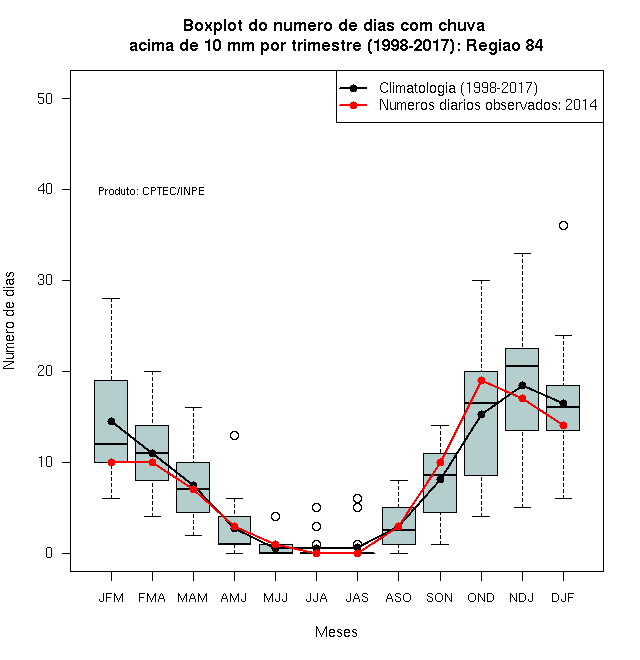 Boxplot do numero de dias com chuva
acima de 10 mm por trimestre (1998-2017): Regiao 84

Climatologia (1998-2017)
Numeros diarios observados: 2014

Produto: CPTEC/INPE

Numero de dias

50
40
30
20
10
0

JFM FMA MAM AMJ MJJ JJA JAS ASO SON OND NDJ DJF

Meses